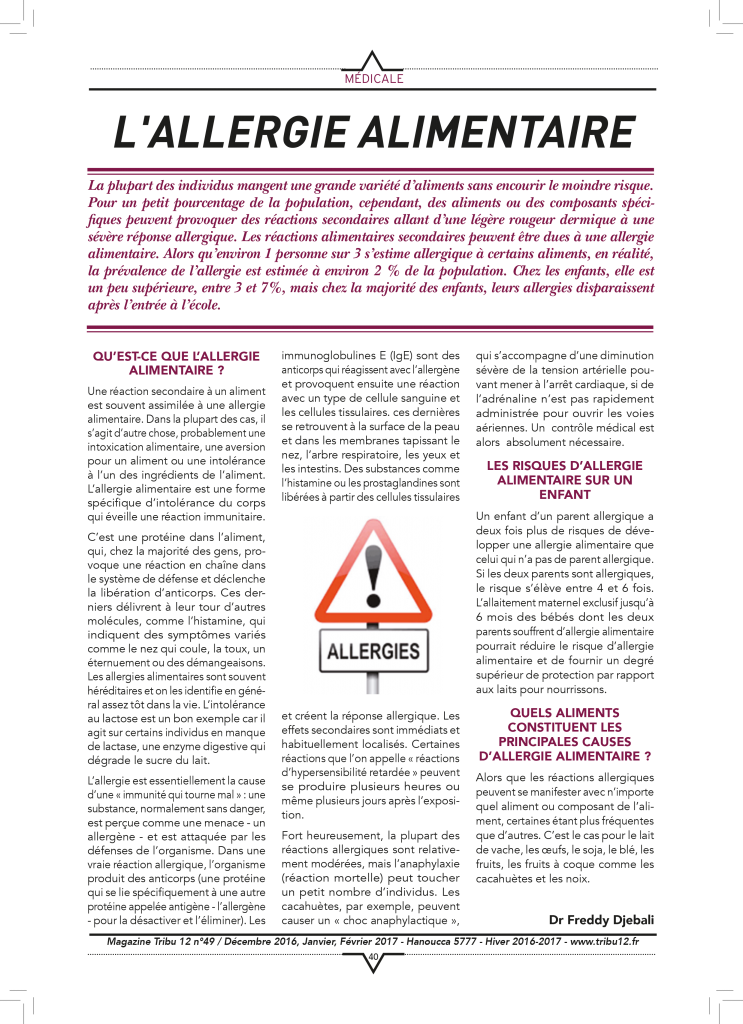 MÉDICALE

L'ALLERGIE ALIMENTAIRE

La plupart des individus mangent une grande variété d'aliments sans encourir le moindre risque. Pour un petit pourcentage de la population, cependant, des aliments ou des composants spécifiques peuvent provoquer des réactions secondaires allant d'une légère rougeur dermique à une sévère réponse allergique. Les réactions alimentaires secondaires peuvent être dues à une allergie alimentaire. Alors qu'environ 1 personne sur 3 s'estime allergique à certains aliments, en réalité, la prévalence de l'allergie est estimée à environ 2 % de la population. Chez les enfants, elle est un peu supérieure, entre 3 et 7%, mais chez la majorité des enfants, leurs allergies disparaissent après l'entrée à l'école.

QU'EST-CE QUE L'ALLERGIE ALIMENTAIRE ?

Une réaction secondaire à un aliment est souvent assimilée à une allergie alimentaire. Dans la plupart des cas, il s'agit d'autre chose, probablement une intoxication alimentaire, une aversion pour un aliment ou une intolérance à l'un des ingrédients de l'aliment. L'allergie alimentaire est une forme spécifique d'intolérance du corps qui éveille une réaction immunitaire.

C'est une protéine dans l'aliment, qui, chez la majorité des gens, provoque une réaction en chaîne dans le système de défense et déclenche la libération d'anticorps. Ces derniers délivrent à leur tour d'autres molécules, comme l'histamine, qui indiquent des symptômes variés comme le nez qui coule, la toux, un éternuement ou des démangeaisons. Les allergies alimentaires sont souvent héréditaires et on les identifie en général assez tôt dans la vie. L'intolérance au lactose est un bon exemple car il agit sur certains individus en manque de lactase, une enzyme digestive qui dégrade le sucre du lait.

L'allergie est essentiellement la cause d'une « immunité qui tourne mal » : une substance, normalement sans danger, est perçue comme une menace - un allergène - et est attaquée par les défenses de l'organisme. Dans une vraie réaction allergique, l'organisme produit des anticorps (une protéine qui se lie spécifiquement à une autre protéine appelée antigène - l'allergène - pour la désactiver et l'éliminer). Les immunoglobulines E (IgE) sont des anticorps qui réagissent avec l'allergène et provoquent ensuite une réaction avec un type de cellule sanguine et les cellules tissulaires. ces dernières se retrouvent à la surface de la peau et dans les membranes tapissant le nez, l'arbre respiratoire, les yeux et les intestins. Des substances comme l'histamine ou les prostaglandines sont libérées à partir des cellules tissulaires

ALLERGIES

et créent la réponse allergique. Les effets secondaires sont immédiats et habituellement localisés. Certaines réactions que l'on appelle « réactions d'hypersensibilité retardée » peuvent se produire plusieurs heures ou même plusieurs jours après l'exposition.

Fort heureusement, la plupart des réactions allergiques sont relativement modérées, mais l'anaphylaxie (réaction mortelle) peut toucher un petit nombre d'individus. Les cacahuètes, par exemple, peuvent causer un « choc anaphylactique », qui s'accompagne d'une diminution sévère de la tension artérielle pouvant mener à l'arrêt cardiaque, si de l'adrénaline n'est pas rapidement administrée pour ouvrir les voies aériennes. Un contrôle médical est alors absolument nécessaire.

LES RISQUES D'ALLERGIE ALIMENTAIRE SUR UN ENFANT

Un enfant d'un parent allergique a deux fois plus de risques de développer une allergie alimentaire que celui qui n'a pas de parent allergique. Si les deux parents sont allergiques, le risque s'élève entre 4 et 6 fois. L'allaitement maternel exclusif jusqu'à 6 mois des bébés dont les deux parents souffrent d'allergie alimentaire pourrait réduire le risque d'allergie alimentaire et de fournir un degré supérieur de protection par rapport aux laits pour nourrissons.

QUELS ALIMENTS CONSTITUENT LES PRINCIPALES CAUSES D'ALLERGIE ALIMENTAIRE ?

Alors que les réactions allergiques peuvent se manifester avec n'importe quel aliment ou composant de l'aliment, certaines étant plus fréquentes que d'autres. C'est le cas pour le lait de vache, les œufs, le soja, le blé, les fruits, les fruits à coque comme les cacahuètes et les noix.

Dr Freddy Djebali

Magazine Tribu 12 n°49 / Décembre 2016, Janvier, Février 2017 - Hanoucca 5777 - Hiver 2016-2017 - www.tribu12.fr

40